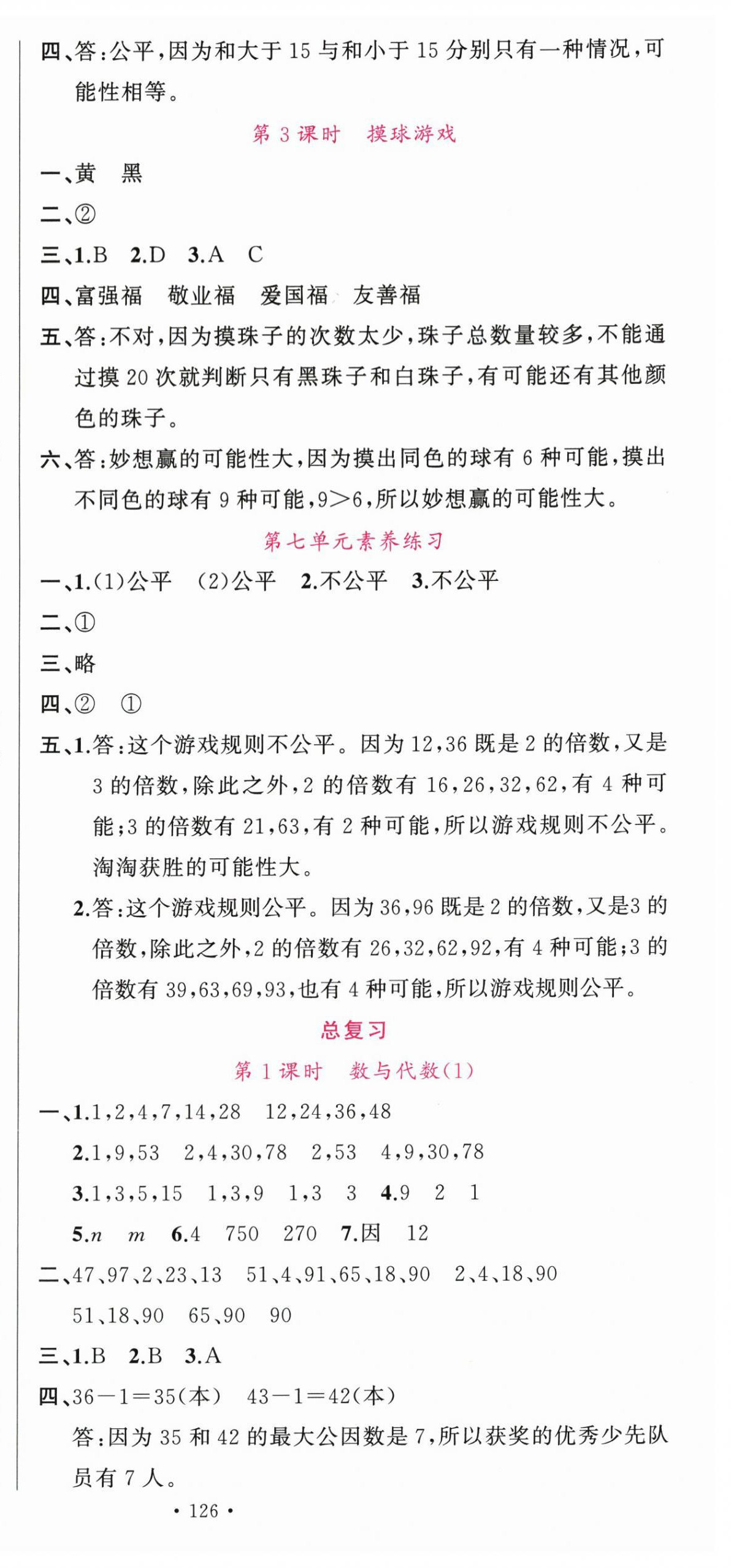 四、答：公平，因为和大于 15 与和小于 15 分别只有一种情况，可能性相等。

第 3 课时 摸球游戏

一、黄 黑

二、②

三、1.B 2.D 3.A C

四、富强福 敬业福 爱国福 友善福

五、答：不对，因为摸珠子的次数太少，珠子总数量较多，不能通过摸 20 次就判断只有黑珠子和白珠子，有可能还有其他颜色的珠子。

六、答：妙想赢的可能性大，因为摸出同色的球有 6 种可能，摸出不同色的球有 9 种可能，$9>6$，所以妙想赢的可能性大。

第七单元素养练习

一、1.(1)公平 (2)公平 2.不公平 3.不公平

二、①

三、略

四、② ①

五、1.答：这个游戏规则不公平。因为 12，36 既是 2 的倍数，又是 3 的倍数，除此之外，2 的倍数有 16，26，32，62，有 4 种可能；3 的倍数有 21，63，有 2 种可能，所以游戏规则不公平。淘淘获胜的可能性大。

2.答：这个游戏规则公平。因为 36，96 既是 2 的倍数，又是3 的倍数，除此之外，2 的倍数有 26，32，62，92，有 4 种可能；3 的倍数有 39，63，69，93，也有 4 种可能，所以游戏规则公平。

总复习

第 1 课时 数与代数(1)

一、1.1，2，4，7，14，28 12，24，36，48

2.1，9，53 2，4，30，78 2，53 4，9，30，78

3.1，3，5，15 1，3，9 1，3 3 4.9 2 1

5.$n$ $m$ 6.4 750 270 7.因 12

二、47、97、2、23、13 51、4、91、65、18、90 2、4、18、90 51、18、90 65、90 90

三、1.B 2.B 3.A

四、$36-1=35$(本) $43-1=42$(本)

答：因为 35 和 42 的最大公因数是 7，所以获奖的优秀少先队员有 7 人。

· 126 ·